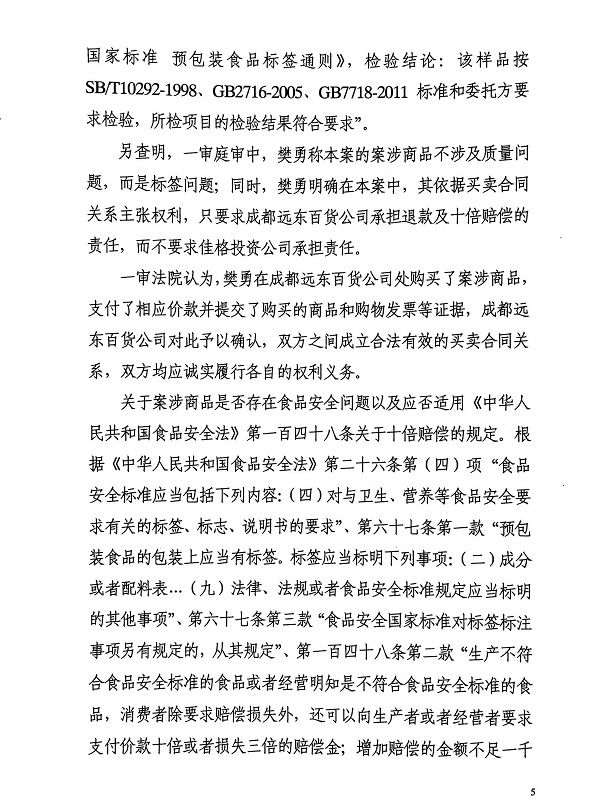 国家标准 预包装食品标签通则》，检验结论：该样品按SB/T10292-1998、GB2716-2005、GB7718-2011 标准和委托方要求检验，所检项目的检验结果符合要求”。

另查明，一审庭审中，樊勇称本案的案涉商品不涉及质量问题，而是标签问题；同时，樊勇明确在本案中，其依据买卖合同关系主张权利，只要求成都远东百货公司承担退款及十倍赔偿的责任，而不要求佳格投资公司承担责任。

一审法院认为，樊勇在成都远东百货公司处购买了案涉商品，支付了相应价款并提交了购买的商品和购物发票等证据，成都远东百货公司对此予以确认，双方之间成立合法有效的买卖合同关系，双方均应诚实履行各自的权利义务。

关于案涉商品是否存在食品安全问题以及应否适用《中华人民共和国食品安全法》第一百四十八条关于十倍赔偿的规定。根据《中华人民共和国食品安全法》第二十六条第（四）项“食品安全标准应当包括下列内容：（四）对与卫生、营养等食品安全要求有关的标签、标志、说明书的要求”、第六十七条第一款“预包装食品的包装上应当有标签。标签应当标明下列事项：（二）成分或者配料表…（九）法律、法规或者食品安全标准规定应当标明的其他事项”、第六十七条第三款“食品安全国家标准对标签标注事项另有规定的，从其规定”、第一百四十八条第二款“生产不符合食品安全标准的食品或者经营明知是不符合食品安全标准的食品，消费者除要求赔偿损失外，还可以向生产者或者经营者要求支付价款十倍或者损失三倍的赔偿金；增加赔偿的金额不足一千

5